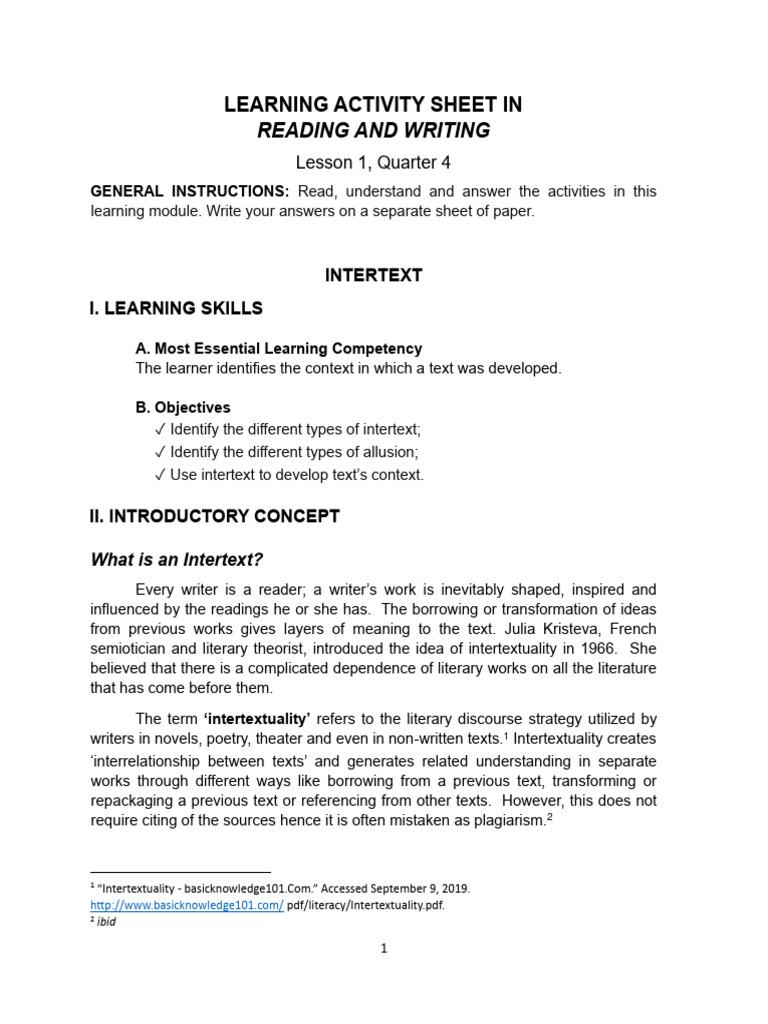 LEARNING ACTIVITY SHEET IN
READING AND WRITING
Lesson 1, Quarter 4

GENERAL INSTRUCTIONS: Read, understand and answer the activities in this learning module. Write your answers on a separate sheet of paper.

INTERTEXT

I. LEARNING SKILLS

A. Most Essential Learning Competency
The learner identifies the context in which a text was developed.

B. Objectives
✓ Identify the different types of intertext;
✓ Identify the different types of allusion;
✓ Use intertext to develop text's context.

II. INTRODUCTORY CONCEPT

What is an Intertext?

Every writer is a reader; a writer's work is inevitably shaped, inspired and influenced by the readings he or she has. The borrowing or transformation of ideas from previous works gives layers of meaning to the text. Julia Kristeva, French semiotician and literary theorist, introduced the idea of intertextuality in 1966. She believed that there is a complicated dependence of literary works on all the literature that has come before them.

The term 'intertextuality' refers to the literary discourse strategy utilized by writers in novels, poetry, theater and even in non-written texts.$^1$ Intertextuality creates 'interrelationship between texts' and generates related understanding in separate works through different ways like borrowing from a previous text, transforming or repackaging a previous text or referencing from other texts. However, this does not require citing of the sources hence it is often mistaken as plagiarism.$^2$

$^1$ "Intertextuality - basicknowledge101.Com." Accessed September 9, 2019. http://www.basicknowledge101.com/ pdf/literacy/Intertextuality.pdf.
$^2$ ibid

1